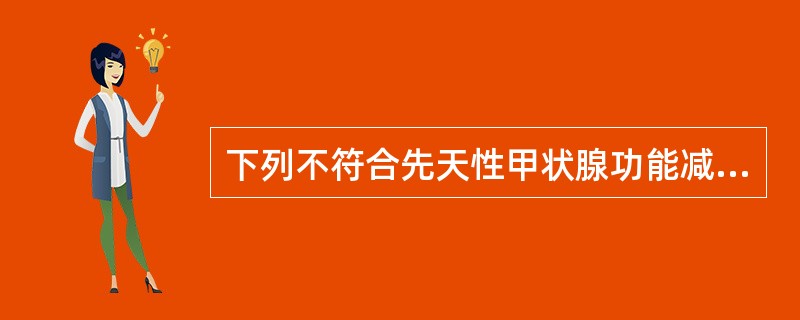 下列不符合先天性甲状腺功能减...